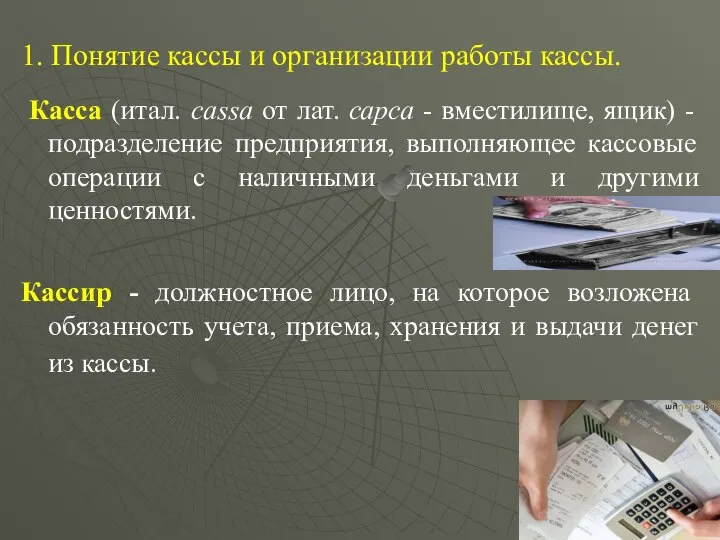 1. Понятие кассы и организации работы кассы.

Касса (итал. cassa от лат. capca - вместилище, ящик) - подразделение предприятия, выполняющее кассовые операции с наличными деньгами и другими ценностями.

Кассир - должностное лицо, на которое возложена обязанность учета, приема, хранения и выдачи денег из кассы.